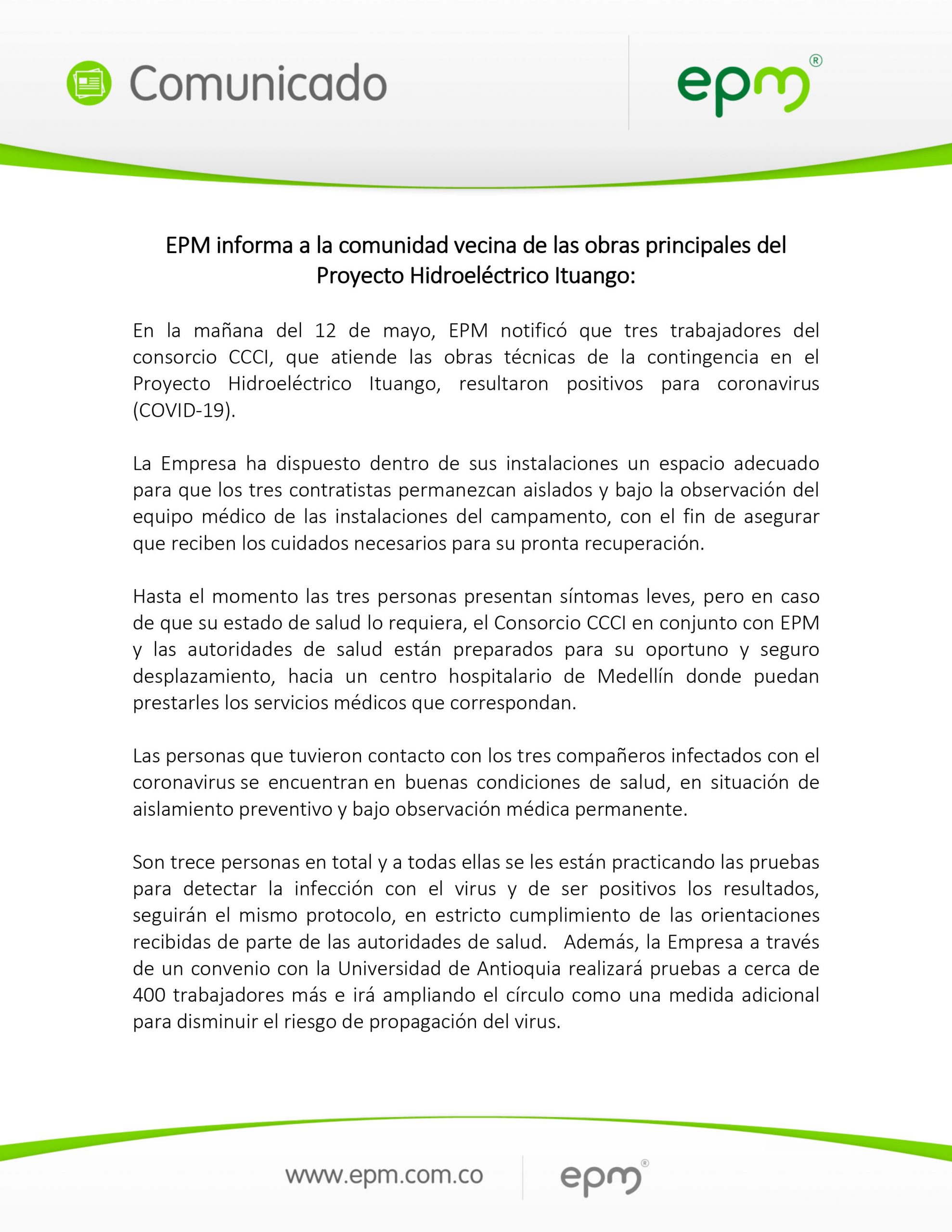 Comunicado

epm®

EPM informa a la comunidad vecina de las obras principales del Proyecto Hidroeléctrico Ituango:

En la mañana del 12 de mayo, EPM notificó que tres trabajadores del consorcio CCCI, que atiende las obras técnicas de la contingencia en el Proyecto Hidroeléctrico Ituango, resultaron positivos para coronavirus (COVID-19).

La Empresa ha dispuesto dentro de sus instalaciones un espacio adecuado para que los tres contratistas permanezcan aislados y bajo la observación del equipo médico de las instalaciones del campamento, con el fin de asegurar que reciben los cuidados necesarios para su pronta recuperación.

Hasta el momento las tres personas presentan síntomas leves, pero en caso de que su estado de salud lo requiera, el Consorcio CCCI en conjunto con EPM y las autoridades de salud están preparados para su oportuno y seguro desplazamiento, hacia un centro hospitalario de Medellín donde puedan prestarles los servicios médicos que correspondan.

Las personas que tuvieron contacto con los tres compañeros infectados con el coronavirus se encuentran en buenas condiciones de salud, en situación de aislamiento preventivo y bajo observación médica permanente.

Son trece personas en total y a todas ellas se les están practicando las pruebas para detectar la infección con el virus y de ser positivos los resultados, seguirán el mismo protocolo, en estricto cumplimiento de las orientaciones recibidas de parte de las autoridades de salud. Además, la Empresa a través de un convenio con la Universidad de Antioquia realizará pruebas a cerca de 400 trabajadores más e irá ampliando el círculo como una medida adicional para disminuir el riesgo de propagación del virus.

www.epm.com.co

epm®